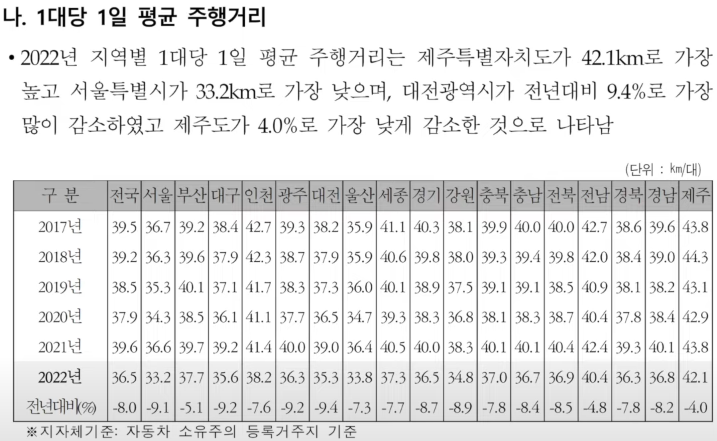 나. 1대당 1일 평균 주행거리

• 2022년 지역별 1대당 1일 평균 주행거리는 제주특별자치도가 42.1km로 가장 높고 서울특별시가 33.2km로 가장 낮으며, 대전광역시가 전년대비 9.4%로 가장 많이 감소하였고 제주도가 4.0%로 가장 낮게 감소한 것으로 나타남

(단위 : km/대)

| 구 분 | 전국 | 서울 | 부산 | 대구 | 인천 | 광주 | 대전 | 울산 | 세종 | 경기 | 강원 | 충북 | 충남 | 전북 | 전남 | 경북 | 경남 | 제주 |
|---|---|---|---|---|---|---|---|---|---|---|---|---|---|---|---|---|---|---|
| 2017년 | 39.5 | 36.7 | 39.2 | 38.4 | 42.7 | 39.3 | 38.2 | 35.9 | 41.1 | 40.3 | 38.1 | 39.9 | 40.0 | 40.0 | 42.7 | 38.6 | 39.6 | 43.8 |
| 2018년 | 39.2 | 36.3 | 39.6 | 37.9 | 42.3 | 38.7 | 37.9 | 35.9 | 40.6 | 39.8 | 38.0 | 39.3 | 39.4 | 39.8 | 42.0 | 38.4 | 39.0 | 44.3 |
| 2019년 | 38.5 | 35.3 | 40.1 | 37.1 | 41.7 | 38.3 | 37.3 | 36.0 | 40.1 | 38.9 | 37.5 | 39.1 | 39.1 | 38.5 | 40.9 | 38.1 | 38.2 | 43.1 |
| 2020년 | 37.9 | 34.3 | 38.5 | 36.1 | 41.1 | 37.7 | 36.5 | 34.7 | 39.3 | 38.3 | 36.8 | 38.1 | 38.3 | 38.7 | 40.4 | 37.8 | 38.4 | 42.9 |
| 2021년 | 39.6 | 36.6 | 39.7 | 39.2 | 41.4 | 40.0 | 39.0 | 36.4 | 40.5 | 40.0 | 38.3 | 40.1 | 40.1 | 40.4 | 42.4 | 39.3 | 40.1 | 43.8 |
| 2022년 | 36.5 | 33.2 | 37.7 | 35.6 | 38.2 | 36.3 | 35.3 | 33.8 | 37.3 | 36.5 | 34.8 | 37.0 | 36.7 | 36.9 | 40.4 | 36.3 | 36.8 | 42.1 |
| 전년대비(%) | -8.0 | -9.1 | -5.1 | -9.2 | -7.6 | -9.2 | -9.4 | -7.3 | -7.7 | -8.7 | -8.9 | -7.8 | -8.4 | -8.5 | -4.8 | -7.8 | -8.2 | -4.0 |

※지자체기준: 자동차 소유주의 등록거주지 기준